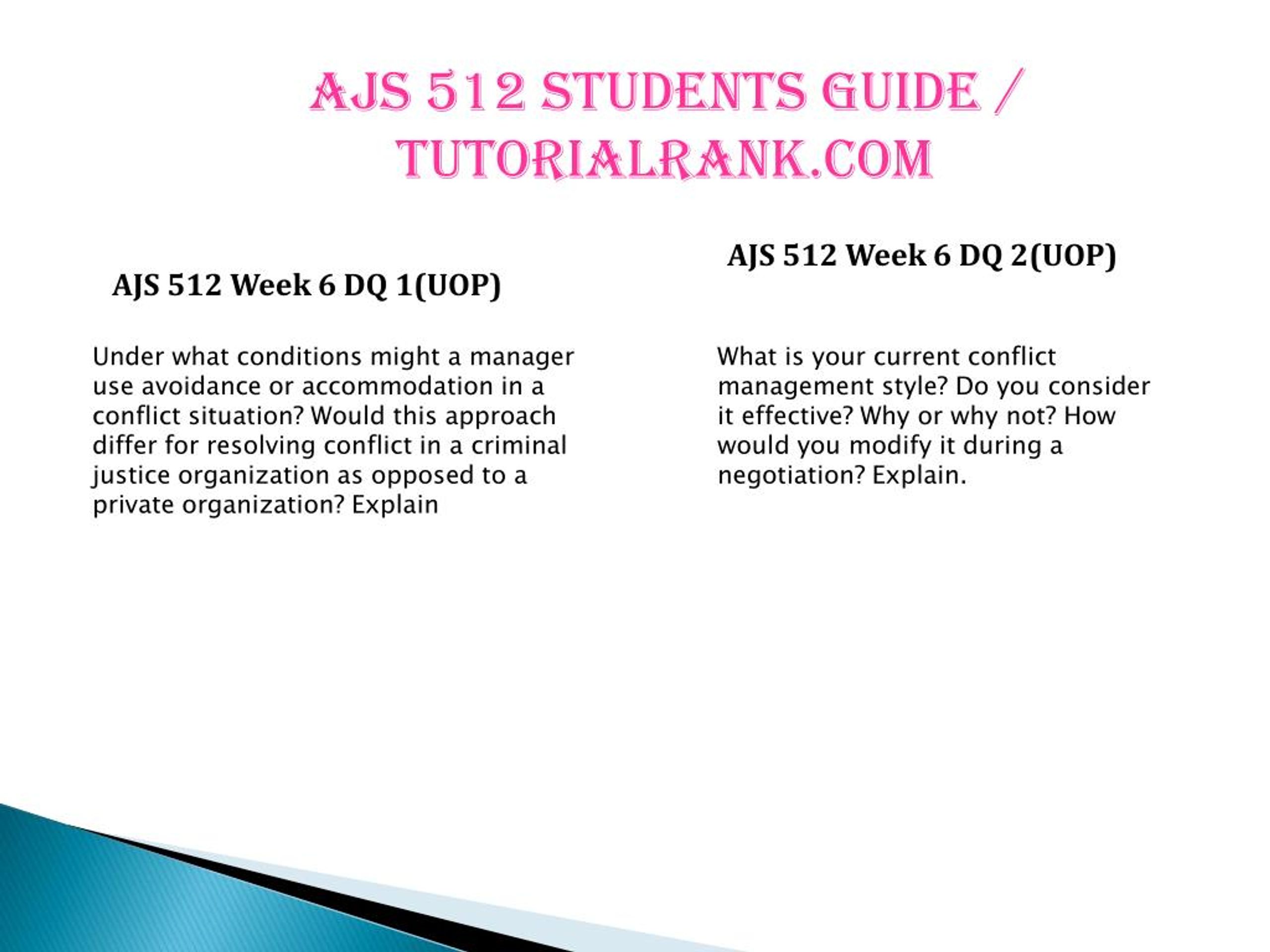 AJS 512 STUDENTS GUIDE / TUTORIALRANK.COM

AJS 512 Week 6 DQ 1(UOP)

Under what conditions might a manager use avoidance or accommodation in a conflict situation? Would this approach differ for resolving conflict in a criminal justice organization as opposed to a private organization? Explain

AJS 512 Week 6 DQ 2(UOP)

What is your current conflict management style? Do you consider it effective? Why or why not? How would you modify it during a negotiation? Explain.